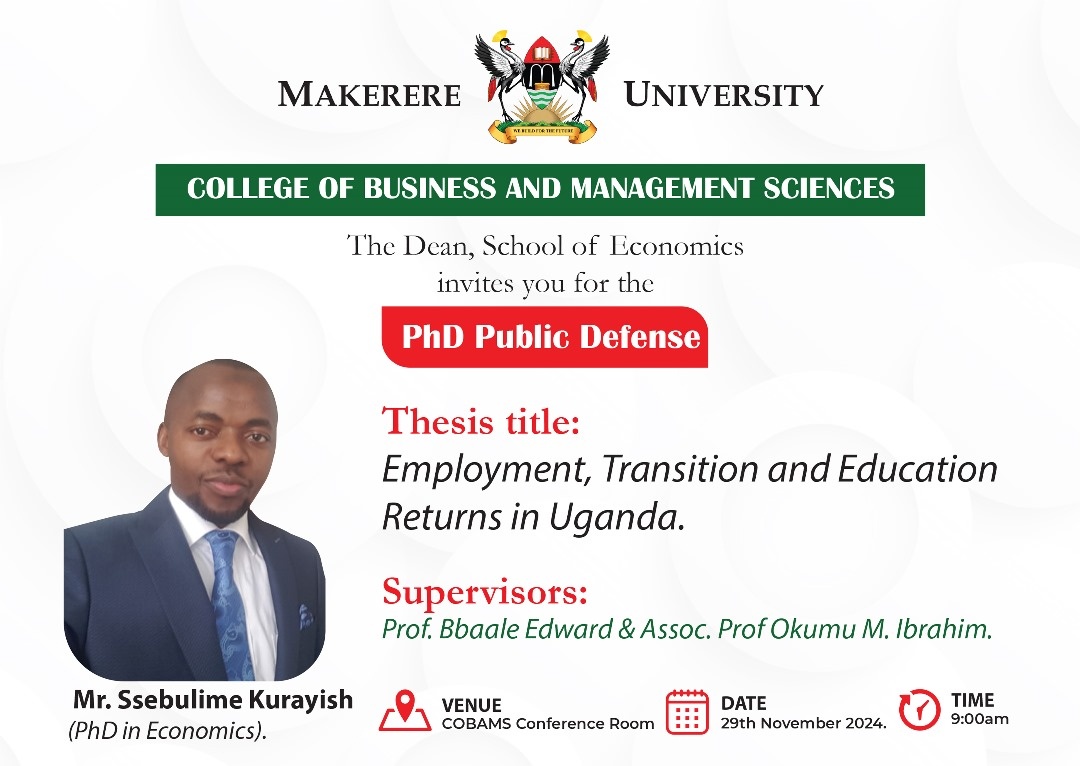 MAKERERE UNIVERSITY

WE BUILD FOR THE FUTURE

COLLEGE OF BUSINESS AND MANAGEMENT SCIENCES

The Dean, School of Economics invites you for the

PhD Public Defense

Thesis title:
Employment, Transition and Education Returns in Uganda.

Supervisors:
Prof. Bbaale Edward & Assoc. Prof Okumu M. Ibrahim.

Mr. Ssebulime Kurayish
(PhD in Economics).

VENUE
COBAMS Conference Room

DATE
29th November 2024.

TIME
9:00am